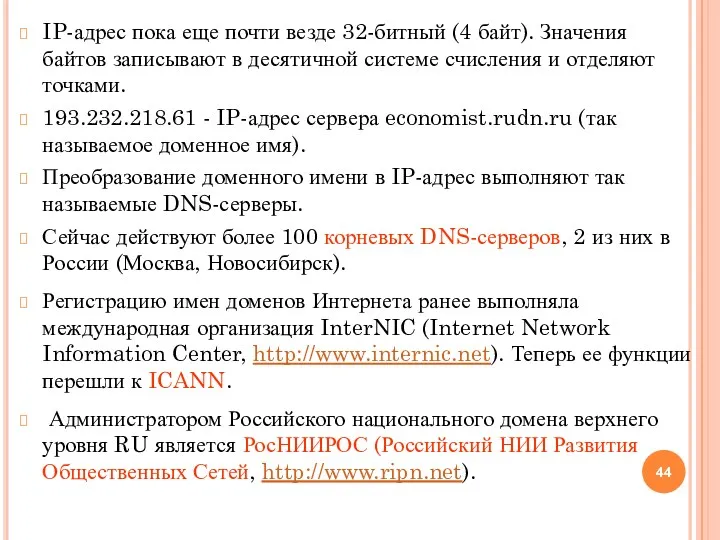 IP-адрес пока еще почти везде 32-битный (4 байт). Значения байтов записывают в десятичной системе счисления и отделяют точками.

193.232.218.61 - IP-адрес сервера economist.rudn.ru (так называемое доменное имя).

Преобразование доменного имени в IP-адрес выполняют так называемые DNS-серверы.

Сейчас действуют более 100 корневых DNS-серверов, 2 из них в России (Москва, Новосибирск).

Регистрацию имен доменов Интернета ранее выполняла международная организация InterNIC (Internet Network Information Center, http://www.internic.net). Теперь ее функции перешли к ICANN.

Администратором Российского национального домена верхнего уровня RU является РосНИИРОС (Российский НИИ Развития Общественных Сетей, http://www.ripn.net).

44